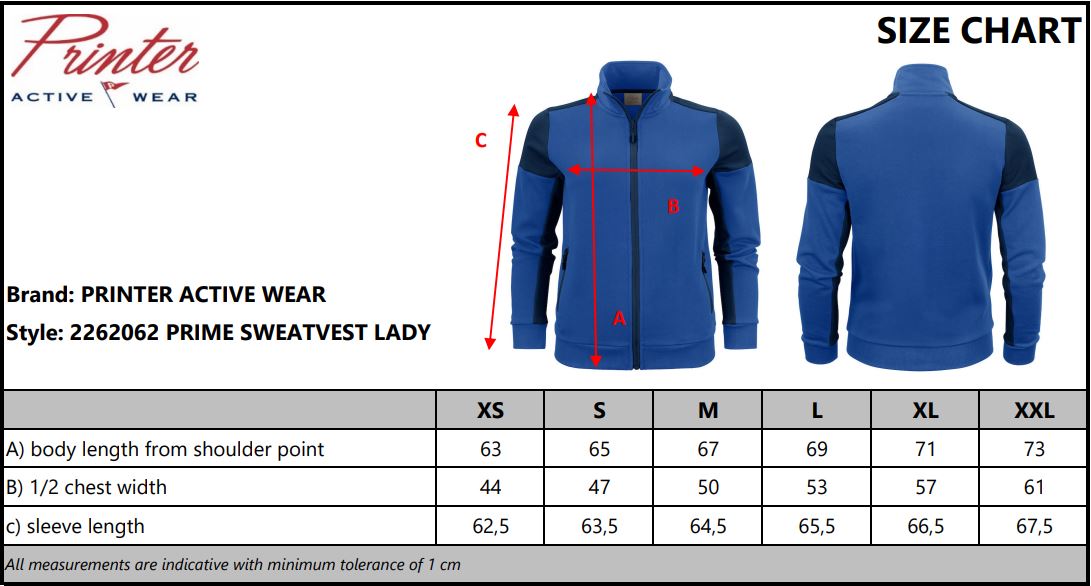 Printer
ACTIVE WEAR

SIZE CHART

C

B

A

Brand: PRINTER ACTIVE WEAR
Style: 2262062 PRIME SWEATVEST LADY

| | XS | S | M | L | XL | XXL |
|---|---|---|---|---|---|---|
| A) body length from shoulder point | 63 | 65 | 67 | 69 | 71 | 73 |
| B) 1/2 chest width | 44 | 47 | 50 | 53 | 57 | 61 |
| c) sleeve length | 62,5 | 63,5 | 64,5 | 65,5 | 66,5 | 67,5 |

All measurements are indicative with minimum tolerance of 1 cm